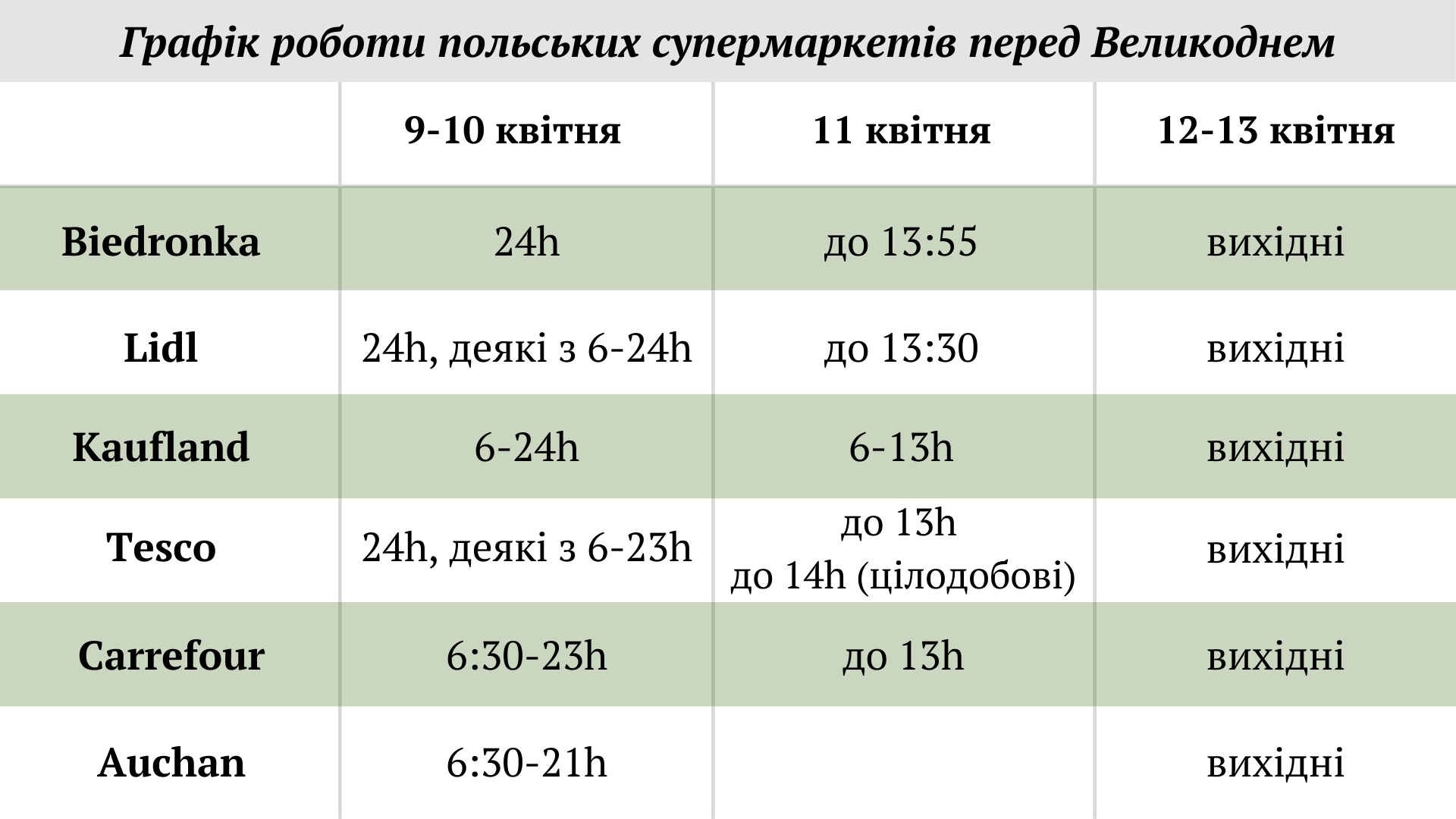 Графік роботи польських супермаркетів перед Великоднем

| | 9-10 квітня | 11 квітня | 12-13 квітня |
|---|---|---|---|
| Biedronka | 24h | до 13:55 | вихідні |
| Lidl | 24h, деякі з 6-24h | до 13:30 | вихідні |
| Kaufland | 6-24h | 6-13h | вихідні |
| Tesco | 24h, деякі з 6-23h | до 13h до 14h (цілодобові) | вихідні |
| Carrefour | 6:30-23h | до 13h | вихідні |
| Auchan | 6:30-21h | | вихідні |